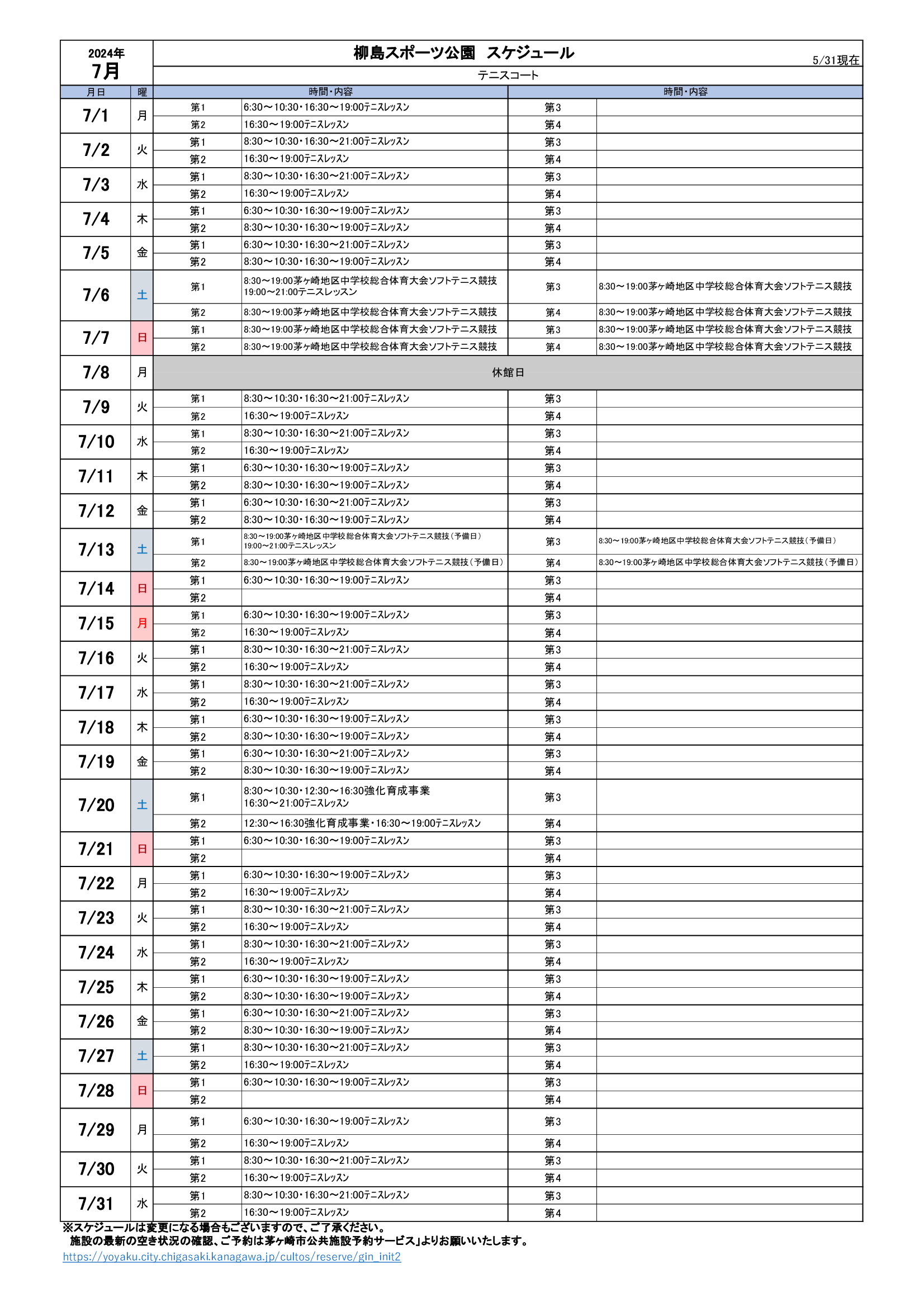 2024年
7月

柳島スポーツ公園　スケジュール

5/31現在

テニスコート

| 月日 | 曜 | | 時間・内容 | | 時間・内容 |
|---|---|---|---|---|---|
| 7/1 | 月 | 第1 | 6:30～10:30・16:30～19:00テニスレッスン | 第3 | |
| | | 第2 | 16:30～19:00テニスレッスン | 第4 | |
| 7/2 | 火 | 第1 | 8:30～10:30・16:30～21:00テニスレッスン | 第3 | |
| | | 第2 | 16:30～19:00テニスレッスン | 第4 | |
| 7/3 | 水 | 第1 | 8:30～10:30・16:30～21:00テニスレッスン | 第3 | |
| | | 第2 | 16:30～19:00テニスレッスン | 第4 | |
| 7/4 | 木 | 第1 | 6:30～10:30・16:30～19:00テニスレッスン | 第3 | |
| | | 第2 | 8:30～10:30・16:30～19:00テニスレッスン | 第4 | |
| 7/5 | 金 | 第1 | 6:30～10:30・16:30～21:00テニスレッスン | 第3 | |
| | | 第2 | 8:30～10:30・16:30～19:00テニスレッスン | 第4 | |
| 7/6 | 土 | 第1 | 8:30～19:00茅ヶ崎地区中学校総合体育大会ソフトテニス競技 19:00～21:00テニスレッスン | 第3 | 8:30～19:00茅ヶ崎地区中学校総合体育大会ソフトテニス競技 |
| | | 第2 | 8:30～19:00茅ヶ崎地区中学校総合体育大会ソフトテニス競技 | 第4 | 8:30～19:00茅ヶ崎地区中学校総合体育大会ソフトテニス競技 |
| 7/7 | 日 | 第1 | 8:30～19:00茅ヶ崎地区中学校総合体育大会ソフトテニス競技 | 第3 | 8:30～19:00茅ヶ崎地区中学校総合体育大会ソフトテニス競技 |
| | | 第2 | 8:30～19:00茅ヶ崎地区中学校総合体育大会ソフトテニス競技 | 第4 | 8:30～19:00茅ヶ崎地区中学校総合体育大会ソフトテニス競技 |
| 7/8 | 月 | 休館日 | | | |
| 7/9 | 火 | 第1 | 8:30～10:30・16:30～21:00テニスレッスン | 第3 | |
| | | 第2 | 16:30～19:00テニスレッスン | 第4 | |
| 7/10 | 水 | 第1 | 8:30～10:30・16:30～21:00テニスレッスン | 第3 | |
| | | 第2 | 16:30～19:00テニスレッスン | 第4 | |
| 7/11 | 木 | 第1 | 6:30～10:30・16:30～19:00テニスレッスン | 第3 | |
| | | 第2 | 8:30～10:30・16:30～19:00テニスレッスン | 第4 | |
| 7/12 | 金 | 第1 | 6:30～10:30・16:30～21:00テニスレッスン | 第3 | |
| | | 第2 | 8:30～10:30・16:30～19:00テニスレッスン | 第4 | |
| 7/13 | 土 | 第1 | 8:30～19:00茅ヶ崎地区中学校総合体育大会ソフトテニス競技（予備日） 19:00～21:00テニスレッスン | 第3 | 8:30～19:00茅ヶ崎地区中学校総合体育大会ソフトテニス競技（予備日） |
| | | 第2 | 8:30～19:00茅ヶ崎地区中学校総合体育大会ソフトテニス競技（予備日） | 第4 | 8:30～19:00茅ヶ崎地区中学校総合体育大会ソフトテニス競技（予備日） |
| 7/14 | 日 | 第1 | 6:30～10:30・16:30～19:00テニスレッスン | 第3 | |
| | | 第2 | | 第4 | |
| 7/15 | 月 | 第1 | 6:30～10:30・16:30～19:00テニスレッスン | 第3 | |
| | | 第2 | 16:30～19:00テニスレッスン | 第4 | |
| 7/16 | 火 | 第1 | 8:30～10:30・16:30～21:00テニスレッスン | 第3 | |
| | | 第2 | 16:30～19:00テニスレッスン | 第4 | |
| 7/17 | 水 | 第1 | 8:30～10:30・16:30～21:00テニスレッスン | 第3 | |
| | | 第2 | 16:30～19:00テニスレッスン | 第4 | |
| 7/18 | 木 | 第1 | 6:30～10:30・16:30～19:00テニスレッスン | 第3 | |
| | | 第2 | 8:30～10:30・16:30～19:00テニスレッスン | 第4 | |
| 7/19 | 金 | 第1 | 6:30～10:30・16:30～21:00テニスレッスン | 第3 | |
| | | 第2 | 8:30～10:30・16:30～19:00テニスレッスン | 第4 | |
| 7/20 | 土 | 第1 | 8:30～10:30・12:30～16:30強化育成事業 16:30～21:00テニスレッスン | 第3 | |
| | | 第2 | 12:30～16:30強化育成事業・16:30～19:00テニスレッスン | 第4 | |
| 7/21 | 日 | 第1 | 6:30～10:30・16:30～19:00テニスレッスン | 第3 | |
| | | 第2 | | 第4 | |
| 7/22 | 月 | 第1 | 6:30～10:30・16:30～19:00テニスレッスン | 第3 | |
| | | 第2 | 16:30～19:00テニスレッスン | 第4 | |
| 7/23 | 火 | 第1 | 8:30～10:30・16:30～21:00テニスレッスン | 第3 | |
| | | 第2 | 16:30～19:00テニスレッスン | 第4 | |
| 7/24 | 水 | 第1 | 8:30～10:30・16:30～21:00テニスレッスン | 第3 | |
| | | 第2 | 16:30～19:00テニスレッスン | 第4 | |
| 7/25 | 木 | 第1 | 6:30～10:30・16:30～19:00テニスレッスン | 第3 | |
| | | 第2 | 8:30～10:30・16:30～19:00テニスレッスン | 第4 | |
| 7/26 | 金 | 第1 | 6:30～10:30・16:30～21:00テニスレッスン | 第3 | |
| | | 第2 | 8:30～10:30・16:30～19:00テニスレッスン | 第4 | |
| 7/27 | 土 | 第1 | 8:30～10:30・16:30～21:00テニスレッスン | 第3 | |
| | | 第2 | 16:30～19:00テニスレッスン | 第4 | |
| 7/28 | 日 | 第1 | 6:30～10:30・16:30～19:00テニスレッスン | 第3 | |
| | | 第2 | | 第4 | |
| 7/29 | 月 | 第1 | 6:30～10:30・16:30～19:00テニスレッスン | 第3 | |
| | | 第2 | 16:30～19:00テニスレッスン | 第4 | |
| 7/30 | 火 | 第1 | 8:30～10:30・16:30～21:00テニスレッスン | 第3 | |
| | | 第2 | 16:30～19:00テニスレッスン | 第4 | |
| 7/31 | 水 | 第1 | 8:30～10:30・16:30～21:00テニスレッスン | 第3 | |
| | | 第2 | 16:30～19:00テニスレッスン | 第4 | |

※スケジュールは変更になる場合もございますので、ご了承ください。
施設の最新の空き状況の確認、ご予約は茅ヶ崎市公共施設予約サービス」よりお願いいたします。
https://yoyaku.city.chigasaki.kanagawa.jp/cultos/reserve/gin_init2